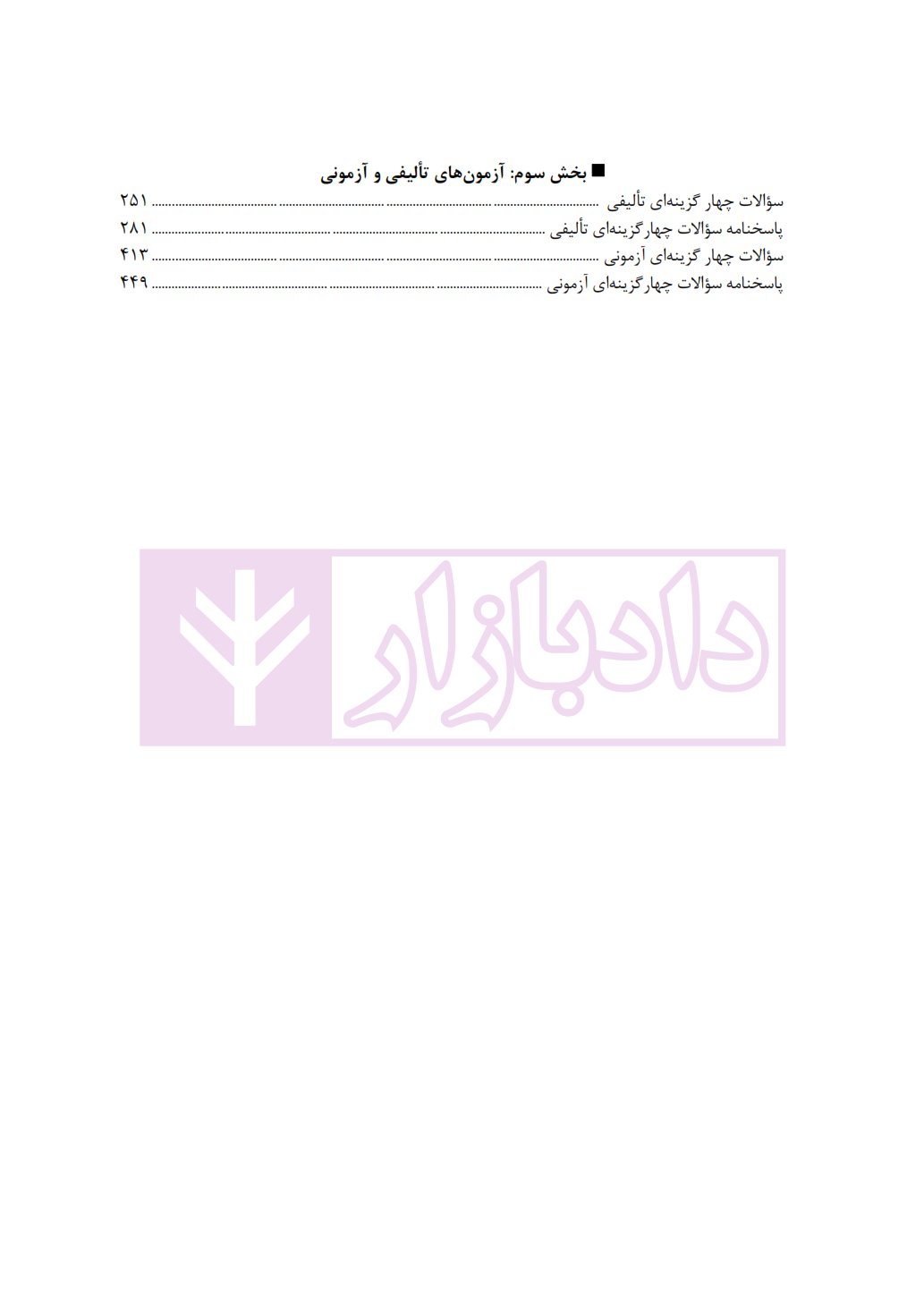 ■ بخش سوم: آزمون‌های تألیفی و آزمونی

سؤالات چهار گزینه‌ای تألیفی ۲۵۱
پاسخنامه سؤالات چهارگزینه‌ای تألیفی ۲۸۱
سؤالات چهار گزینه‌ای آزمونی ۴۱۳
پاسخنامه سؤالات چهارگزینه‌ای آزمونی ۴۴۹

دادبازار